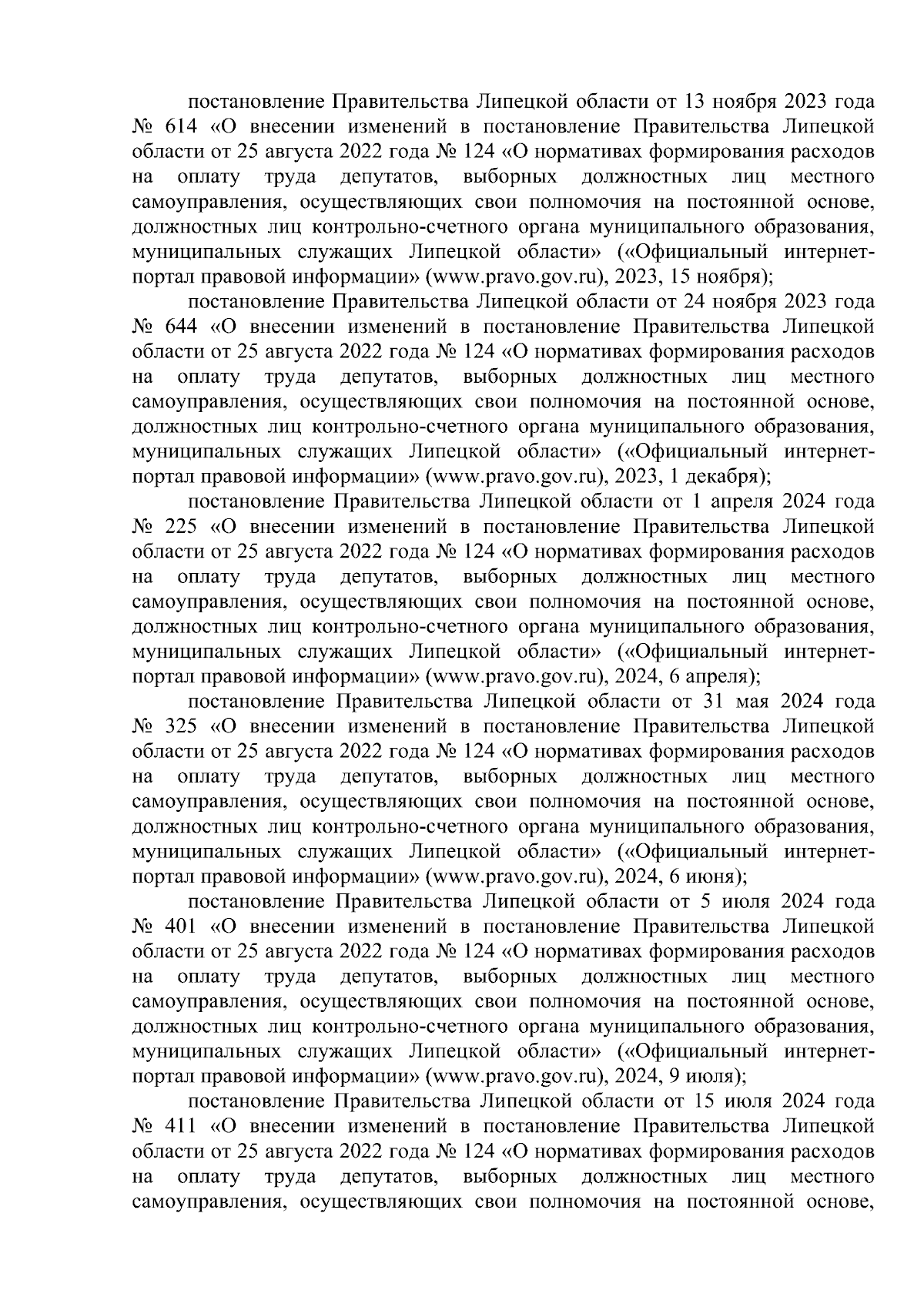 постановление Правительства Липецкой области от 13 ноября 2023 года № 614 «О внесении изменений в постановление Правительства Липецкой области от 25 августа 2022 года № 124 «О нормативах формирования расходов на оплату труда депутатов, выборных должностных лиц местного самоуправления, осуществляющих свои полномочия на постоянной основе, должностных лиц контрольно-счетного органа муниципального образования, муниципальных служащих Липецкой области» («Официальный интернет-портал правовой информации» (www.pravo.gov.ru), 2023, 15 ноября);

постановление Правительства Липецкой области от 24 ноября 2023 года № 644 «О внесении изменений в постановление Правительства Липецкой области от 25 августа 2022 года № 124 «О нормативах формирования расходов на оплату труда депутатов, выборных должностных лиц местного самоуправления, осуществляющих свои полномочия на постоянной основе, должностных лиц контрольно-счетного органа муниципального образования, муниципальных служащих Липецкой области» («Официальный интернет-портал правовой информации» (www.pravo.gov.ru), 2023, 1 декабря);

постановление Правительства Липецкой области от 1 апреля 2024 года № 225 «О внесении изменений в постановление Правительства Липецкой области от 25 августа 2022 года № 124 «О нормативах формирования расходов на оплату труда депутатов, выборных должностных лиц местного самоуправления, осуществляющих свои полномочия на постоянной основе, должностных лиц контрольно-счетного органа муниципального образования, муниципальных служащих Липецкой области» («Официальный интернет-портал правовой информации» (www.pravo.gov.ru), 2024, 6 апреля);

постановление Правительства Липецкой области от 31 мая 2024 года № 325 «О внесении изменений в постановление Правительства Липецкой области от 25 августа 2022 года № 124 «О нормативах формирования расходов на оплату труда депутатов, выборных должностных лиц местного самоуправления, осуществляющих свои полномочия на постоянной основе, должностных лиц контрольно-счетного органа муниципального образования, муниципальных служащих Липецкой области» («Официальный интернет-портал правовой информации» (www.pravo.gov.ru), 2024, 6 июня);

постановление Правительства Липецкой области от 5 июля 2024 года № 401 «О внесении изменений в постановление Правительства Липецкой области от 25 августа 2022 года № 124 «О нормативах формирования расходов на оплату труда депутатов, выборных должностных лиц местного самоуправления, осуществляющих свои полномочия на постоянной основе, должностных лиц контрольно-счетного органа муниципального образования, муниципальных служащих Липецкой области» («Официальный интернет-портал правовой информации» (www.pravo.gov.ru), 2024, 9 июля);

постановление Правительства Липецкой области от 15 июля 2024 года № 411 «О внесении изменений в постановление Правительства Липецкой области от 25 августа 2022 года № 124 «О нормативах формирования расходов на оплату труда депутатов, выборных должностных лиц местного самоуправления, осуществляющих свои полномочия на постоянной основе,